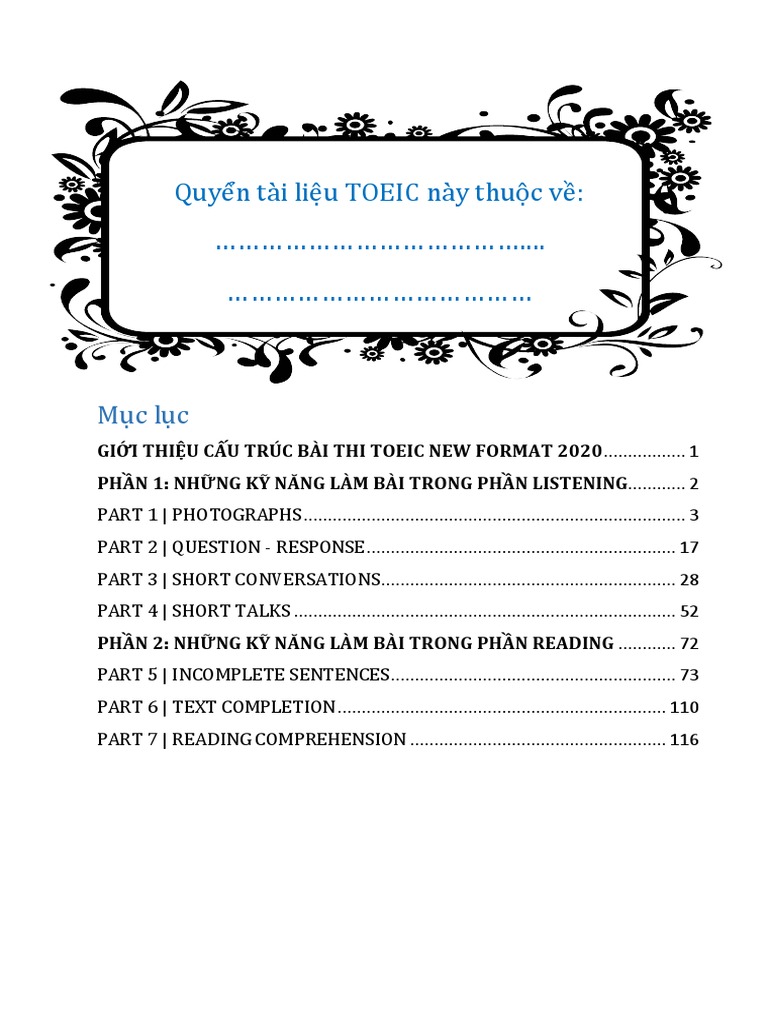 Quyển tài liệu TOEIC này thuộc về:

……………………………………..

…………………………………

Mục lục

GIỚI THIỆU CẤU TRÚC BÀI THI TOEIC NEW FORMAT 2020................. 1

PHẦN 1: NHỮNG KỸ NĂNG LÀM BÀI TRONG PHẦN LISTENING............ 2

PART 1 | PHOTOGRAPHS............................................................................... 3

PART 2 | QUESTION - RESPONSE................................................................ 17

PART 3 | SHORT CONVERSATIONS............................................................. 28

PART 4 | SHORT TALKS ............................................................................... 52

PHẦN 2: NHỮNG KỸ NĂNG LÀM BÀI TRONG PHẦN READING ............ 72

PART 5 | INCOMPLETE SENTENCES........................................................... 73

PART 6 | TEXT COMPLETION.................................................................... 110

PART 7 | READING COMPREHENSION ..................................................... 116